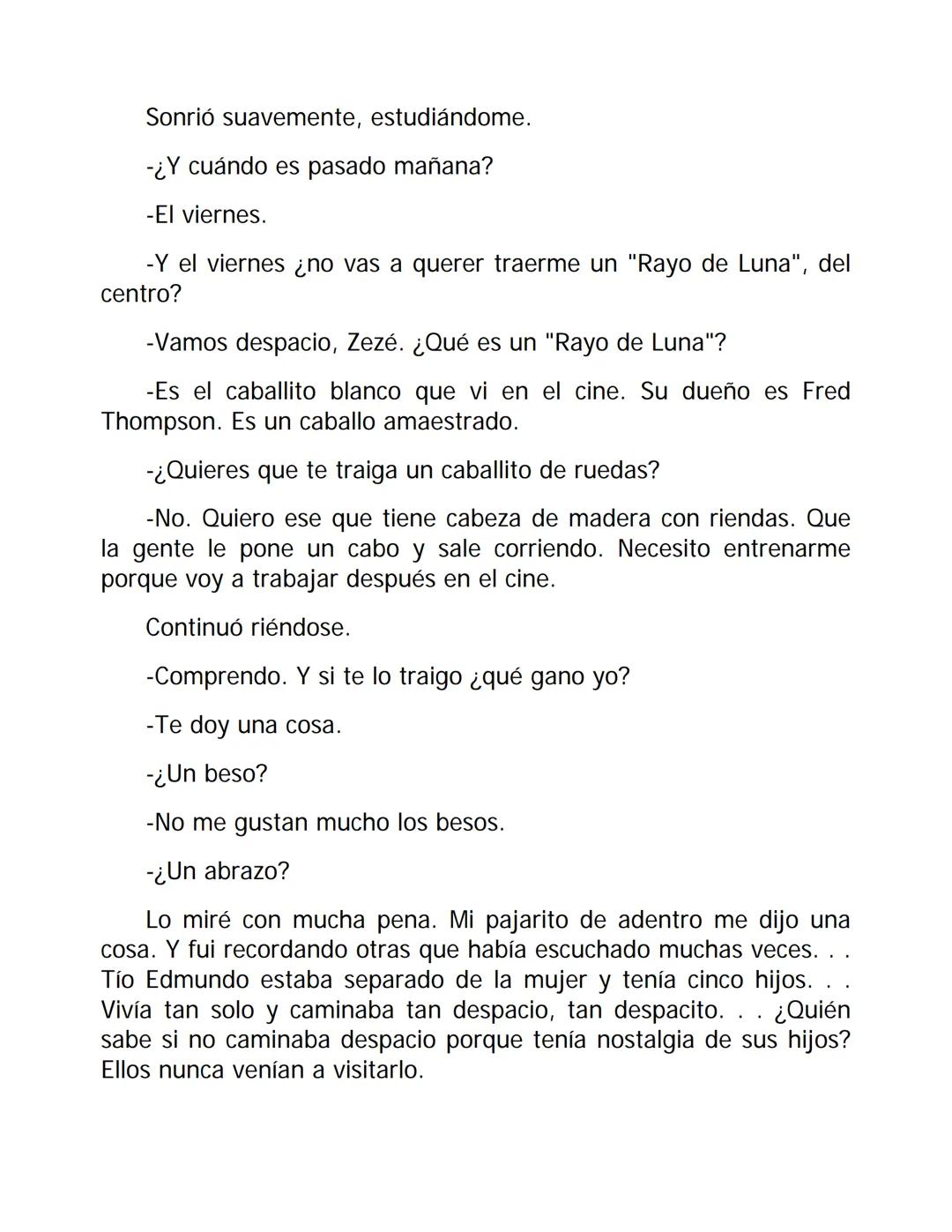 Sonrió suavemente, estudiándome.

-¿Y cuándo es pasado mañana?

-El viernes.

-Y el viernes ¿no vas a querer traerme un "Rayo de Luna", del centro?

-Vamos despacio, Zezé. ¿Qué es un "Rayo de Luna"?

-Es el caballito blanco que vi en el cine. Su dueño es Fred Thompson. Es un caballo amaestrado.

-¿Quieres que te traiga un caballito de ruedas?

-No. Quiero ese que tiene cabeza de madera con riendas. Que la gente le pone un cabo y sale corriendo. Necesito entrenarme porque voy a trabajar después en el cine.

Continuó riéndose.

-Comprendo. Y si te lo traigo ¿qué gano yo?

-Te doy una cosa.

-¿Un beso?

-No me gustan mucho los besos.

-¿Un abrazo?

Lo miré con mucha pena. Mi pajarito de adentro me dijo una cosa. Y fui recordando otras que había escuchado muchas veces. . . Tío Edmundo estaba separado de la mujer y tenía cinco hijos. . . Vivía tan solo y caminaba tan despacio, tan despacito. . . ¿Quién sabe si no caminaba despacio porque tenía nostalgia de sus hijos? Ellos nunca venían a visitarlo.